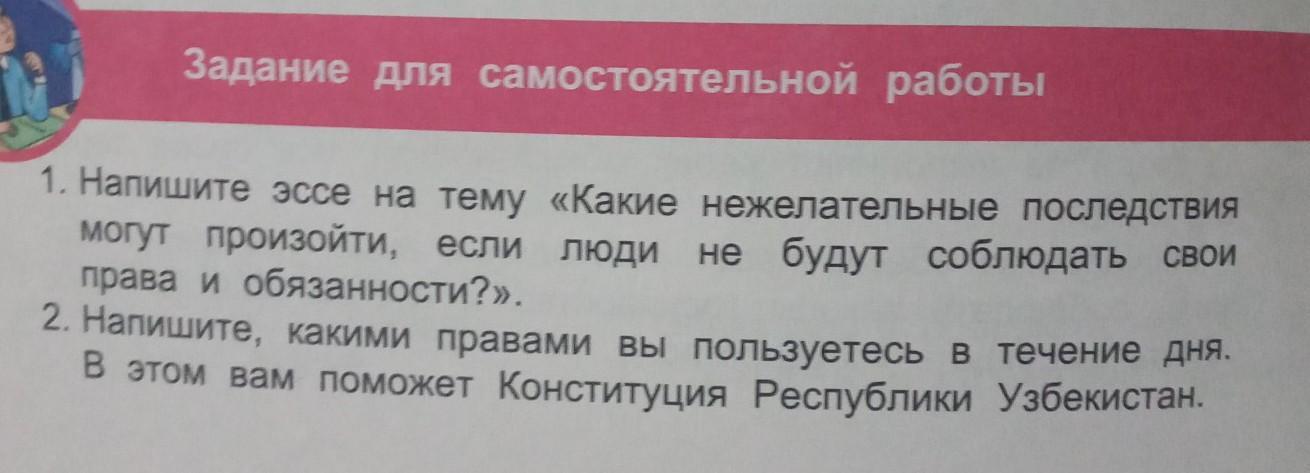 Задание для самостоятельной работы

1. Напишите эссе на тему «Какие нежелательные последствия могут произойти, если люди не будут соблюдать свои права и обязанности?».

2. Напишите, какими правами вы пользуетесь в течение дня. В этом вам поможет Конституция Республики Узбекистан.